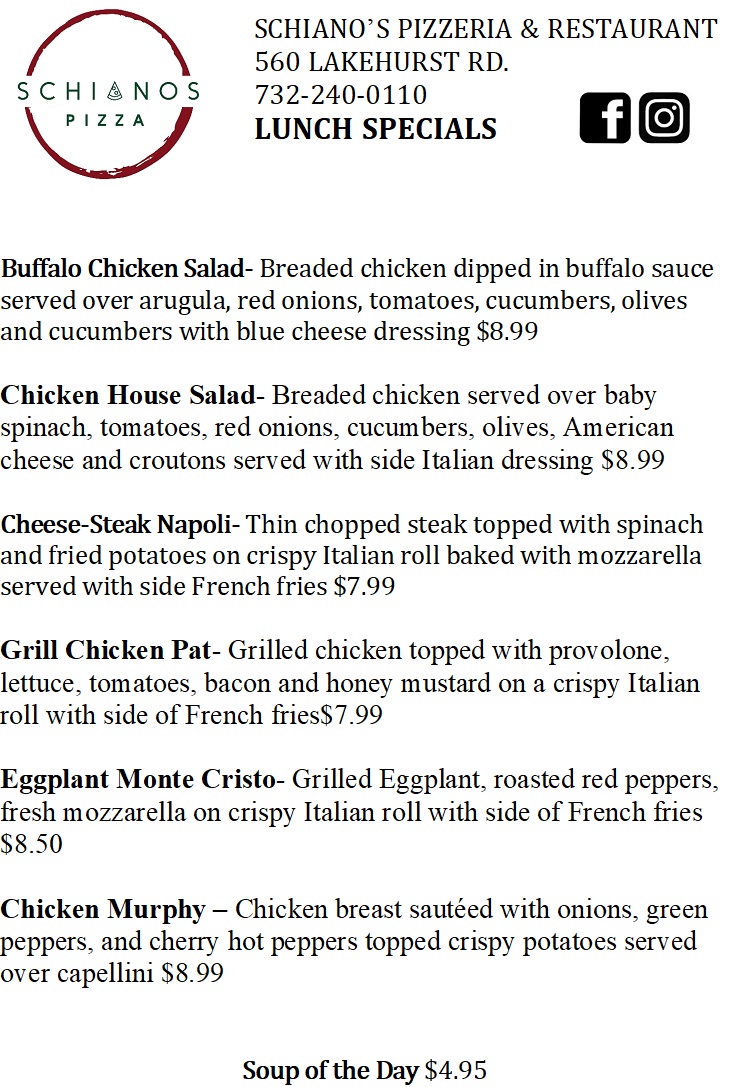 SCHIANOS
PIZZA

SCHIANO'S PIZZERIA & RESTAURANT
560 LAKEHURST RD.
732-240-0110
LUNCH SPECIALS

Buffalo Chicken Salad- Breaded chicken dipped in buffalo sauce served over arugula, red onions, tomatoes, cucumbers, olives and cucumbers with blue cheese dressing $8.99

Chicken House Salad- Breaded chicken served over baby spinach, tomatoes, red onions, cucumbers, olives, American cheese and croutons served with side Italian dressing $8.99

Cheese-Steak Napoli- Thin chopped steak topped with spinach and fried potatoes on crispy Italian roll baked with mozzarella served with side French fries $7.99

Grill Chicken Pat- Grilled chicken topped with provolone, lettuce, tomatoes, bacon and honey mustard on a crispy Italian roll with side of French fries$7.99

Eggplant Monte Cristo- Grilled Eggplant, roasted red peppers, fresh mozzarella on crispy Italian roll with side of French fries $8.50

Chicken Murphy – Chicken breast sautéed with onions, green peppers, and cherry hot peppers topped crispy potatoes served over capellini $8.99

Soup of the Day $4.95